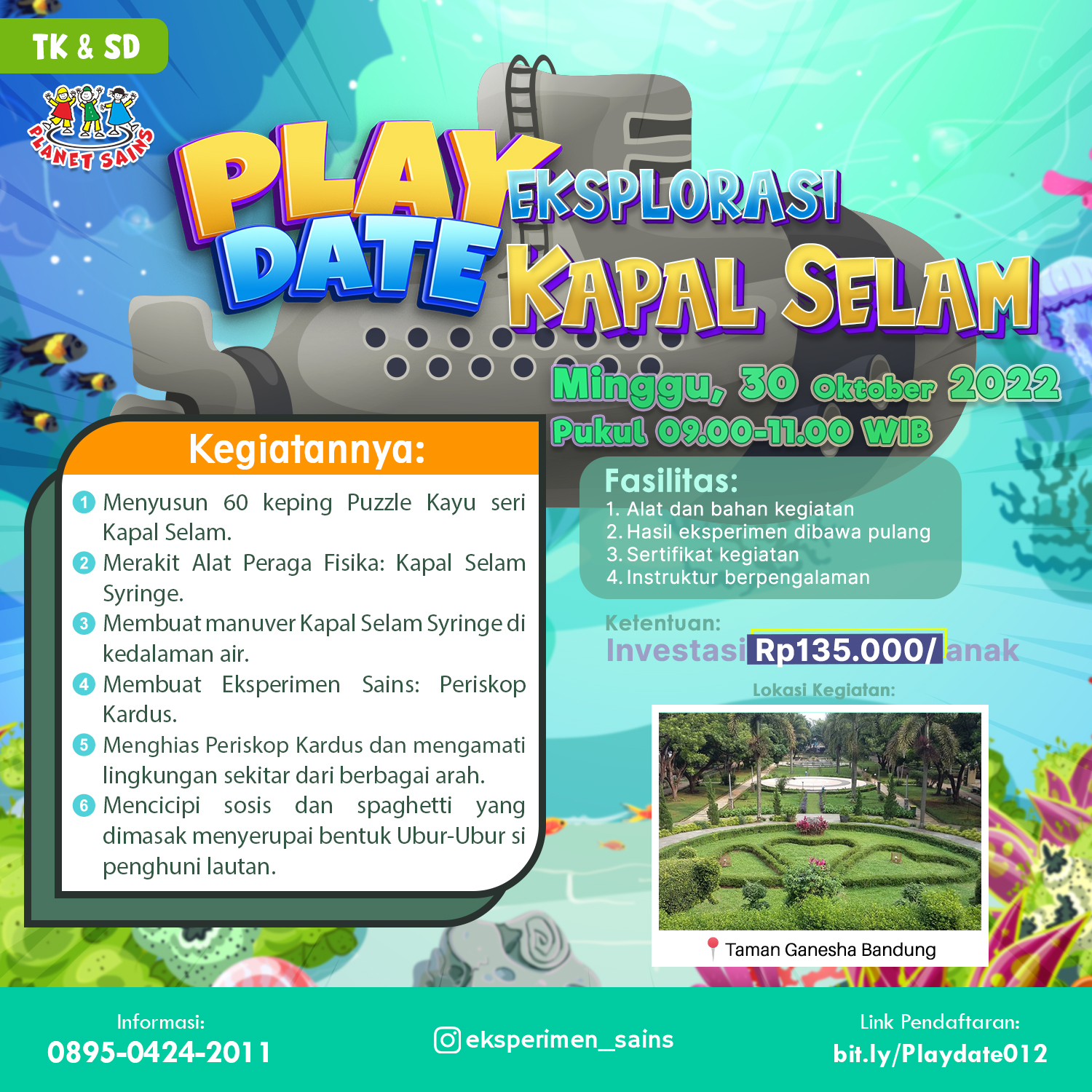 TK & SD

PLANET SAINS

PLAY DATE EKSPLORASI KAPAL SELAM

Minggu, 30 Oktober 2022
Pukul 09.00-11.00 WIB

Kegiatannya:

1 Menyusun 60 keping Puzzle Kayu seri Kapal Selam.
2 Merakit Alat Peraga Fisika: Kapal Selam Syringe.
3 Membuat manuver Kapal Selam Syringe di kedalaman air.
4 Membuat Eksperimen Sains: Periskop Kardus.
5 Menghias Periskop Kardus dan mengamati lingkungan sekitar dari berbagai arah.
6 Mencicipi sosis dan spaghetti yang dimasak menyerupai bentuk Ubur-Ubur si penghuni lautan.

Fasilitas:
1. Alat dan bahan kegiatan
2. Hasil eksperimen dibawa pulang
3. Sertifikat kegiatan
4. Instruktur berpengalaman

Ketentuan:
Investasi Rp135.000/ anak

Lokasi Kegiatan:

Taman Ganesha Bandung

Informasi:
0895-0424-2011

eksperimen_sains

Link Pendaftaran:
bit.ly/Playdate012